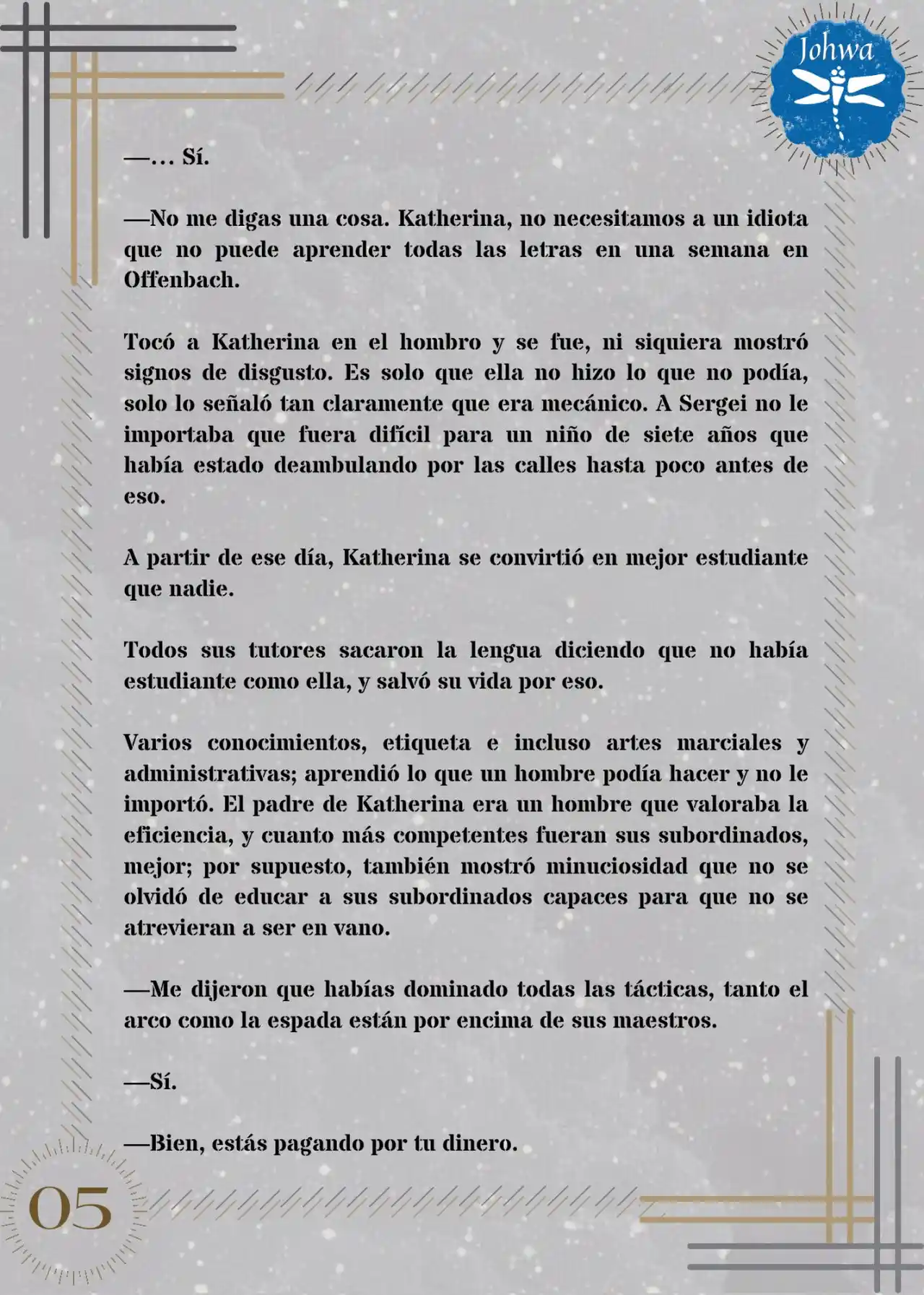 Johwa

—… Sí.

—No me digas una cosa. Katherina, no necesitamos a un idiota que no puede aprender todas las letras en una semana en Offenbach.

Tocó a Katherina en el hombro y se fue, ni siquiera mostró signos de disgusto. Es solo que ella no hizo lo que no podía, solo lo señaló tan claramente que era mecánico. A Sergei no le importaba que fuera difícil para un niño de siete años que había estado deambulando por las calles hasta poco antes de eso.

A partir de ese día, Katherina se convirtió en mejor estudiante que nadie.

Todos sus tutores sacaron la lengua diciendo que no había estudiante como ella, y salvó su vida por eso.

Varios conocimientos, etiqueta e incluso artes marciales y administrativas; aprendió lo que un hombre podía hacer y no le importó. El padre de Katherina era un hombre que valoraba la eficiencia, y cuanto más competentes fueran sus subordinados, mejor; por supuesto, también mostró minuciosidad que no se olvidó de educar a sus subordinados capaces para que no se atrevieran a ser en vano.

—Me dijeron que habías dominado todas las tácticas, tanto el arco como la espada están por encima de sus maestros.

—Sí.

—Bien, estás pagando por tu dinero.

05